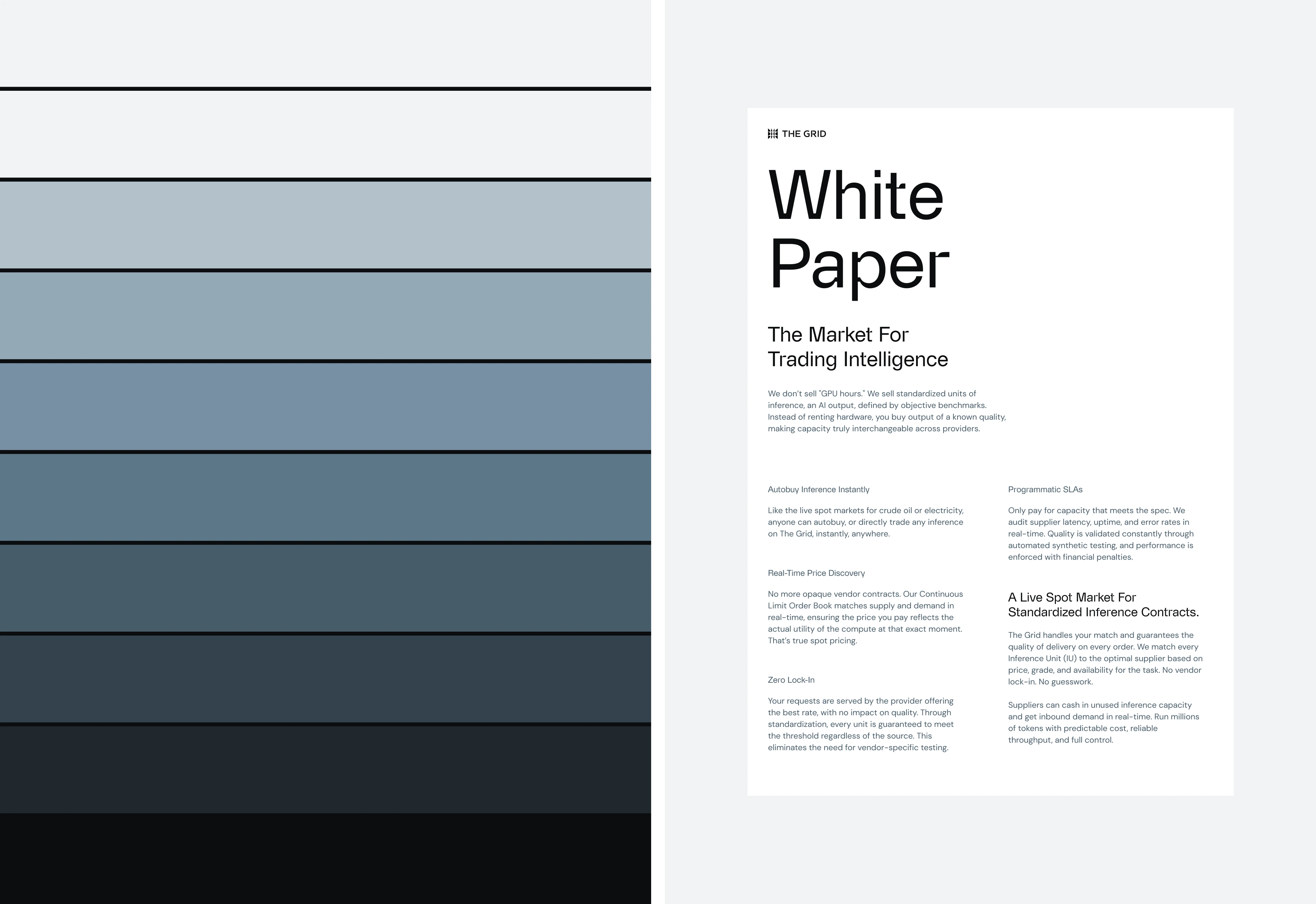 THE GRID

White Paper

The Market For Trading Intelligence

We don't sell "GPU hours." We sell standardized units of inference, an AI output, defined by objective benchmarks. Instead of renting hardware, you buy output of a known quality, making capacity truly interchangeable across providers.

Autobuy Inference Instantly

Like the live spot markets for crude oil or electricity, anyone can autobuy, or directly trade any inference on The Grid, instantly, anywhere.

Real-Time Price Discovery

No more opaque vendor contracts. Our Continuous Limit Order Book matches supply and demand in real-time, ensuring the price you pay reflects the actual utility of the compute at that exact moment. That's true spot pricing.

Zero Lock-In

Your requests are served by the provider offering the best rate, with no impact on quality. Through standardization, every unit is guaranteed to meet the threshold regardless of the source. This eliminates the need for vendor-specific testing.

Programmatic SLAs

Only pay for capacity that meets the spec. We audit supplier latency, uptime, and error rates in real-time. Quality is validated constantly through automated synthetic testing, and performance is enforced with financial penalties.

A Live Spot Market For Standardized Inference Contracts.

The Grid handles your match and guarantees the quality of delivery on every order. We match every Inference Unit (IU) to the optimal supplier based on price, grade, and availability for the task. No vendor lock-in. No guesswork.

Suppliers can cash in unused inference capacity and get inbound demand in real-time. Run millions of tokens with predictable cost, reliable throughput, and full control.